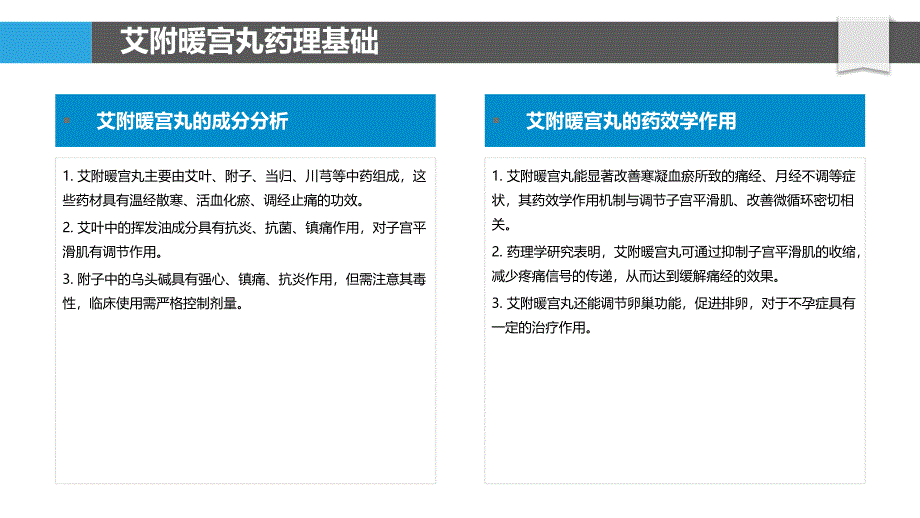 艾附暖宫丸药理基础

艾附暖宫丸的成分分析

1. 艾附暖宫丸主要由艾叶、附子、当归、川芎等中药组成，这些药材具有温经散寒、活血化瘀、调经止痛的功效。

2. 艾叶中的挥发油成分具有抗炎、抗菌、镇痛作用，对子宫平滑肌有调节作用。

3. 附子中的乌头碱具有强心、镇痛、抗炎作用，但需注意其毒性，临床使用需严格控制剂量。

艾附暖宫丸的药效学作用

1. 艾附暖宫丸能显著改善寒凝血瘀所致的痛经、月经不调等症状，其药效学作用机制与调节子宫平滑肌、改善微循环密切相关。

2. 药理学研究表明，艾附暖宫丸可通过抑制子宫平滑肌的收缩，减少疼痛信号的传递，从而达到缓解痛经的效果。

3. 艾附暖宫丸还能调节卵巢功能，促进排卵，对于不孕症具有一定的治疗作用。